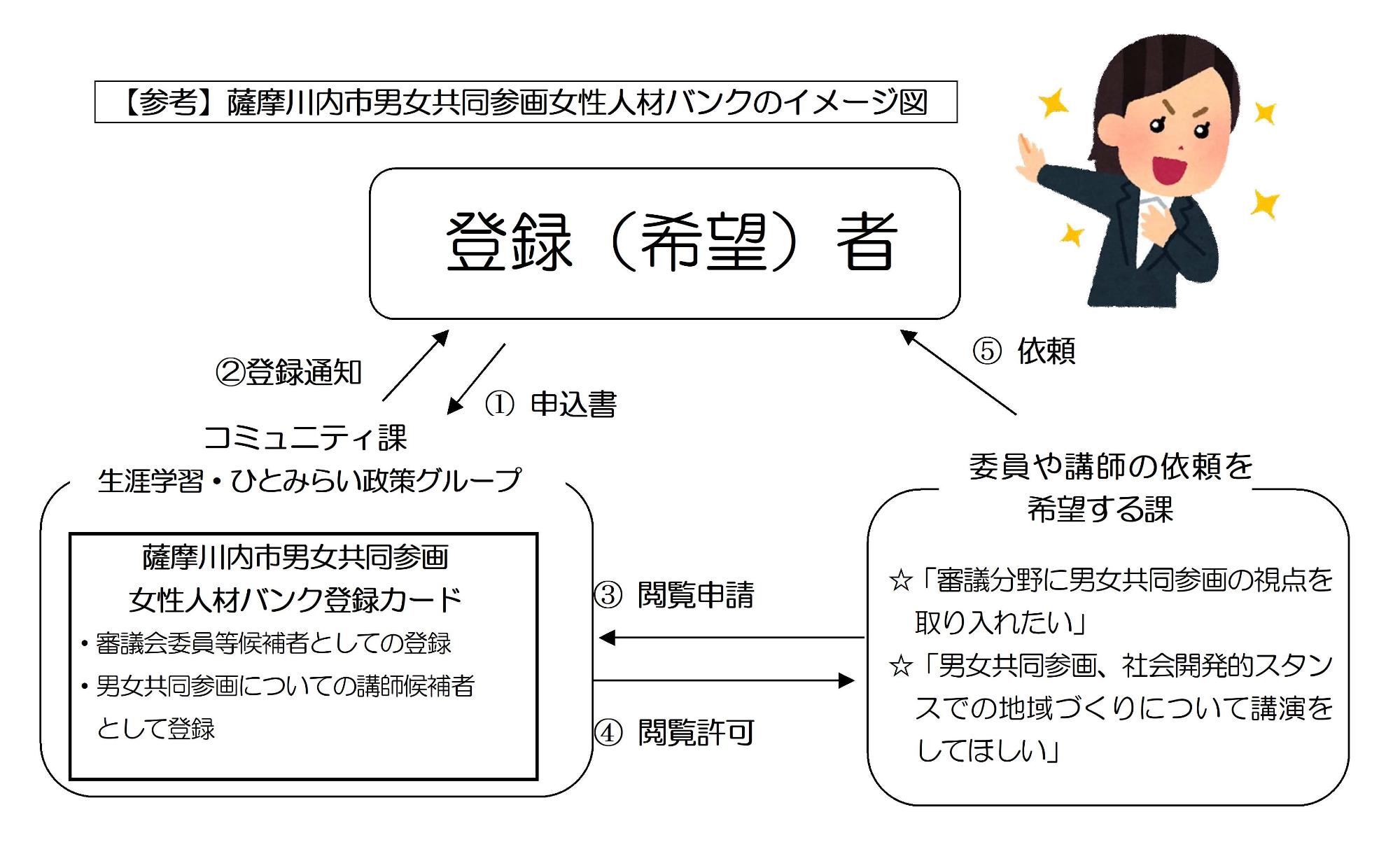 【参考】薩摩川内市男女共同参画女性人材バンクのイメージ図

登録（希望）者

②登録通知

① 申込書

⑤ 依頼

コミュニティ課
生涯学習・ひとみらい政策グループ

薩摩川内市男女共同参画
女性人材バンク登録カード
・審議会委員等候補者としての登録
・男女共同参画についての講師候補者として登録

③ 閲覧申請

④ 閲覧許可

委員や講師の依頼を
希望する課

☆「審議分野に男女共同参画の視点を取り入れたい」
☆「男女共同参画、社会開発的スタンスでの地域づくりについて講演をしてほしい」